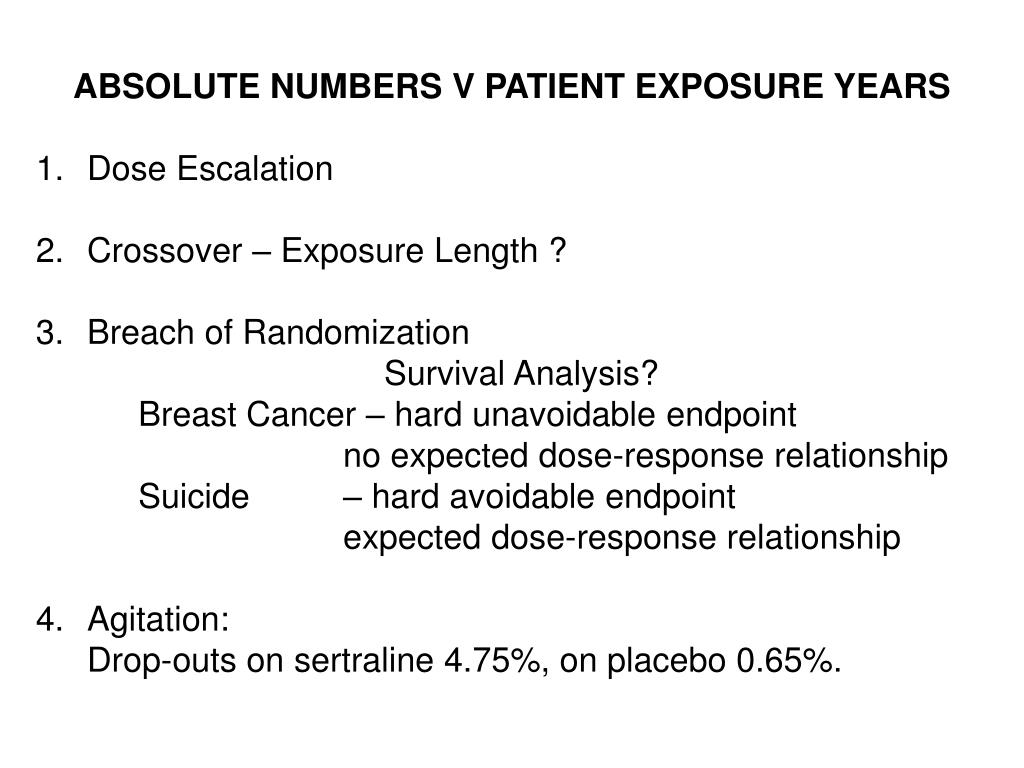 ABSOLUTE NUMBERS V PATIENT EXPOSURE YEARS

1. Dose Escalation

2. Crossover – Exposure Length ?

3. Breach of Randomization
Survival Analysis?
Breast Cancer – hard unavoidable endpoint
no expected dose-response relationship
Suicide – hard avoidable endpoint
expected dose-response relationship

4. Agitation:
Drop-outs on sertraline 4.75%, on placebo 0.65%.